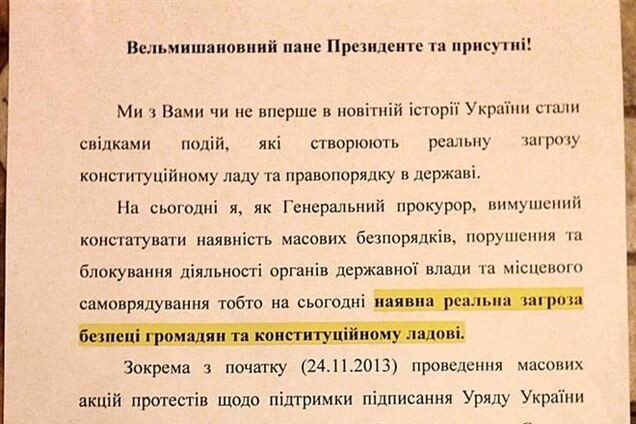 Вельмишановний пане Президенте та присутні!

Ми з Вами чи не вперше в новітній історії України стали свідками подій, які створюють реальну загрозу конституційному ладу та правопорядку в державі.

На сьогодні я, як Генеральний прокурор, вимушений констатувати наявність масових безпорядків, порушення та блокування діяльності органів державної влади та місцевого самоврядування тобто на сьогодні наявна реальна загроза безпеці громадян та конституційному ладові.

Зокрема з початку (24.11.2013) проведення масових акцій протестів щодо підтримки підписання Уряду України